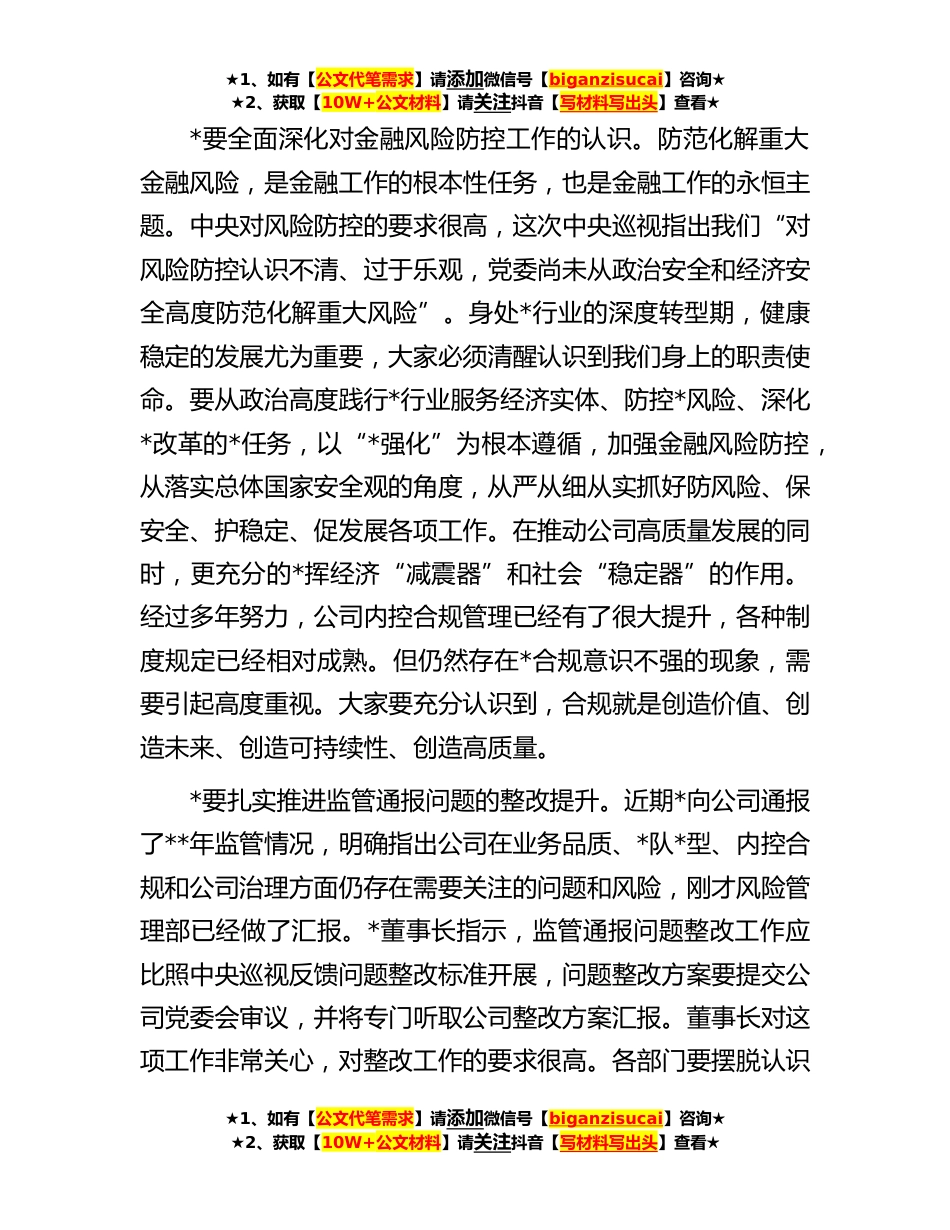 ★1、如有【公文代笔需求】请添加微信号【biganzisucai】咨询★
★2、获取【10W+公文材料】请关注抖音【写材料写出头】查看★

*要全面深化对金融风险防控工作的认识。防范化解重大金融风险，是金融工作的根本性任务，也是金融工作的永恒主题。中央对风险防控的要求很高，这次中央巡视指出我们“对风险防控认识不清、过于乐观，党委尚未从政治安全和经济安全高度防范化解重大风险”。身处*行业的深度转型期，健康稳定的发展尤为重要，大家必须清醒认识到我们身上的职责使命。要从政治高度践行*行业服务经济实体、防控*风险、深化*改革的*任务，以“*强化”为根本遵循，加强金融风险防控，从落实总体国家安全观的角度，从严从细从实抓好防风险、保安全、护稳定、促发展各项工作。在推动公司高质量发展的同时，更充分的*挥经济“减震器”和社会“稳定器”的作用。经过多年努力，公司内控合规管理已经有了很大提升，各种制度规定已经相对成熟。但仍然存在*合规意识不强的现象，需要引起高度重视。大家要充分认识到，合规就是创造价值、创造未来、创造可持续性、创造高质量。

*要扎实推进监管通报问题的整改提升。近期*向公司通报了**年监管情况，明确指出公司在业务品质、*队*型、内控合规和公司治理方面仍存在需要关注的问题和风险，刚才风险管理部已经做了汇报。*董事长指示，监管通报问题整改工作应比照中央巡视反馈问题整改标准开展，问题整改方案要提交公司党委会审议，并将专门听取公司整改方案汇报。董事长对这项工作非常关心，对整改工作的要求很高。各部门要摆脱认识

★1、如有【公文代笔需求】请添加微信号【biganzisucai】咨询★
★2、获取【10W+公文材料】请关注抖音【写材料写出头】查看★